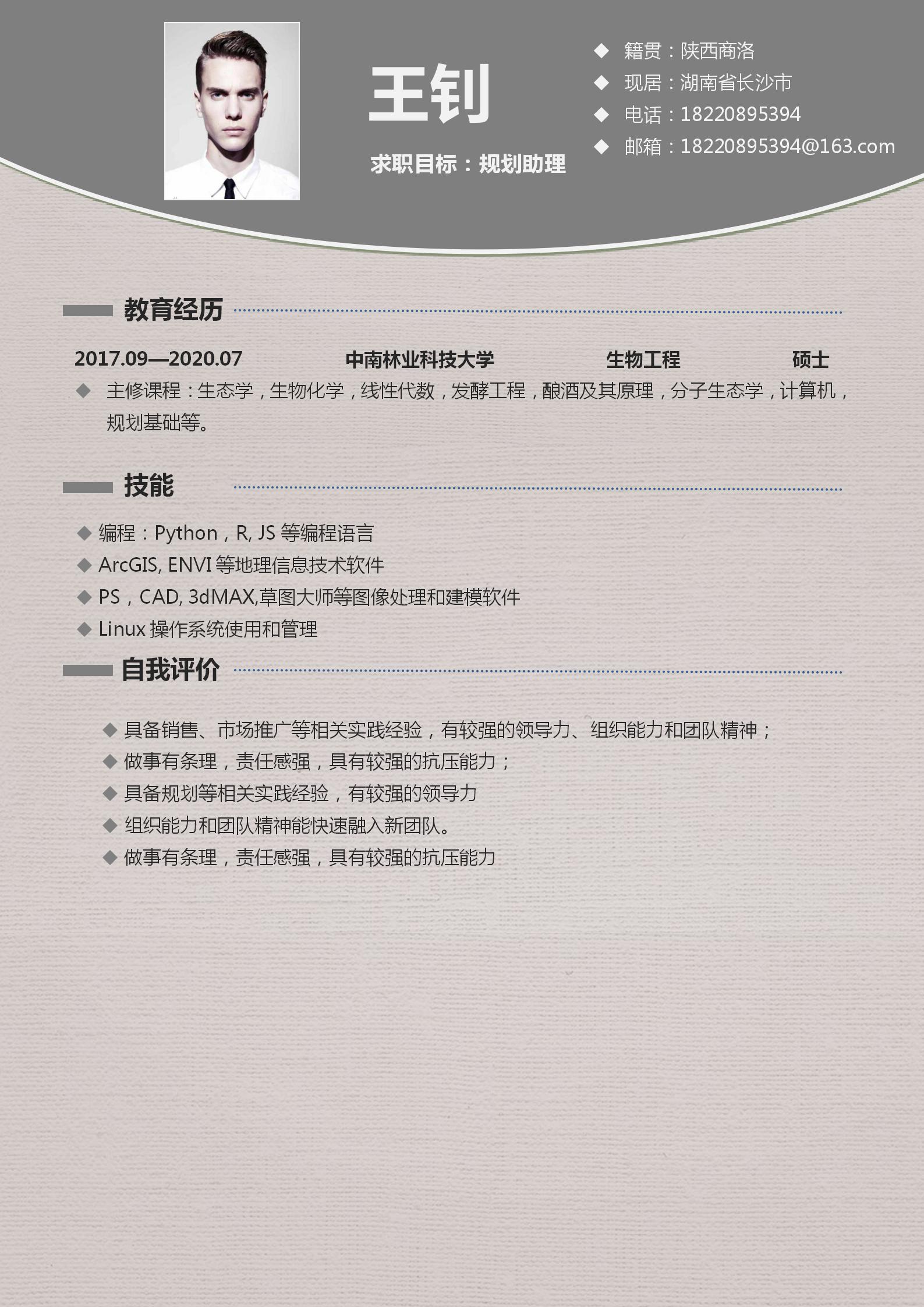 王钊

求职目标：规划助理

◆ 籍贯：陕西商洛
◆ 现居：湖南省长沙市
◆ 电话：18220895394
◆ 邮箱：18220895394@163.com

教育经历

2017.09—2020.07 中南林业科技大学 生物工程 硕士

◆ 主修课程：生态学，生物化学，线性代数，发酵工程，酿酒及其原理，分子生态学，计算机，规划基础等。

技能

◆ 编程：Python，R, JS 等编程语言
◆ ArcGIS, ENVI 等地理信息技术软件
◆ PS，CAD, 3dMAX,草图大师等图像处理和建模软件
◆ Linux 操作系统使用和管理

自我评价

◆ 具备销售、市场推广等相关实践经验，有较强的领导力、组织能力和团队精神；
◆ 做事有条理，责任感强，具有较强的抗压能力；
◆ 具备规划等相关实践经验，有较强的领导力
◆ 组织能力和团队精神能快速融入新团队。
◆ 做事有条理，责任感强，具有较强的抗压能力